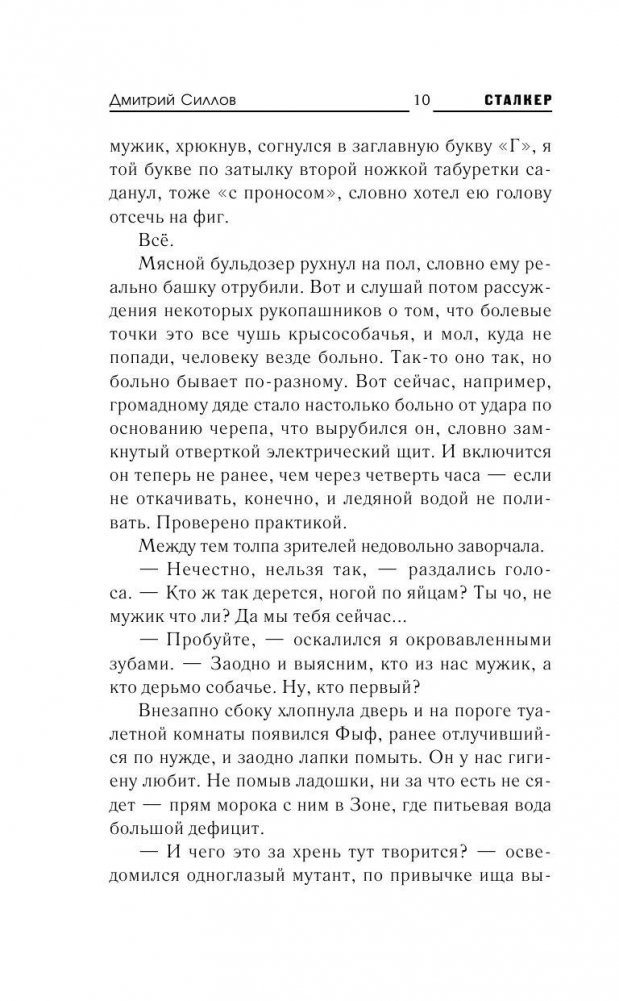 Дмитрий Силлов 10 СТАЛКЕР

мужик, хрюкнув, согнулся в заглавную букву «Г», я той букве по затылку второй ножкой табуретки саданул, тоже «с проносом», словно хотел ею голову отсечь на фиг.

Всё.

Мясной бульдозер рухнул на пол, словно ему реально башку отрубили. Вот и слушай потом рассуждения некоторых рукопашников о том, что болевые точки это все чушь крысособачья, и мол, куда не попади, человеку везде больно. Так-то оно так, но больно бывает по-разному. Вот сейчас, например, громадному дяде стало настолько больно от удара по основанию черепа, что вырубился он, словно замкнутый отверткой электрический щит. И включится он теперь не ранее, чем через четверть часа — если не откачивать, конечно, и ледяной водой не поливать. Проверено практикой.

Между тем толпа зрителей недовольно заворчала.

— Нечестно, нельзя так, — раздались голоса. — Кто ж так дерется, ногой по яйцам? Ты чо, не мужик что ли? Да мы тебя сейчас...

— Пробуйте, — оскалился я окровавленными зубами. — Заодно и выясним, кто из нас мужик, а кто дерьмо собачье. Ну, кто первый?

Внезапно сбоку хлопнула дверь и на пороге туалетной комнаты появился Фыф, ранее отлучившийся по нужде, и заодно лапки помыть. Он у нас гигиену любит. Не помыв ладошки, ни за что есть не сядет — прям морока с ним в Зоне, где питьевая вода большой дефицит.

— И чего это за хрень тут творится? — осведомился одноглазый мутант, по привычке ища вы-